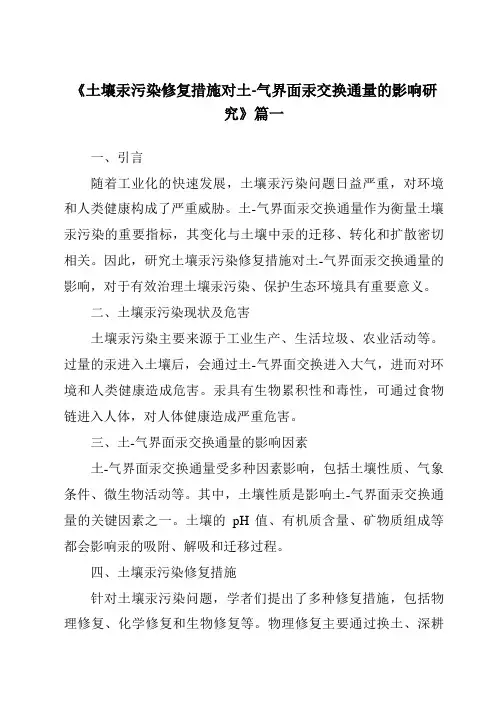 《土壤汞污染修复措施对土-气界面汞交换通量的影响研究》篇一

一、引言

随着工业化的快速发展，土壤汞污染问题日益严重，对环境和人类健康构成了严重威胁。土-气界面汞交换通量作为衡量土壤汞污染的重要指标，其变化与土壤中汞的迁移、转化和扩散密切相关。因此，研究土壤汞污染修复措施对土-气界面汞交换通量的影响，对于有效治理土壤汞污染、保护生态环境具有重要意义。

二、土壤汞污染现状及危害

土壤汞污染主要来源于工业生产、生活垃圾、农业活动等。过量的汞进入土壤后，会通过土-气界面交换进入大气，进而对环境和人类健康造成危害。汞具有生物累积性和毒性，可通过食物链进入人体，对人体健康造成严重危害。

三、土-气界面汞交换通量的影响因素

土-气界面汞交换通量受多种因素影响，包括土壤性质、气象条件、微生物活动等。其中，土壤性质是影响土-气界面汞交换通量的关键因素之一。土壤的 pH 值、有机质含量、矿物质组成等都会影响汞的吸附、解吸和迁移过程。

四、土壤汞污染修复措施

针对土壤汞污染问题，学者们提出了多种修复措施，包括物理修复、化学修复和生物修复等。物理修复主要通过换土、深耕